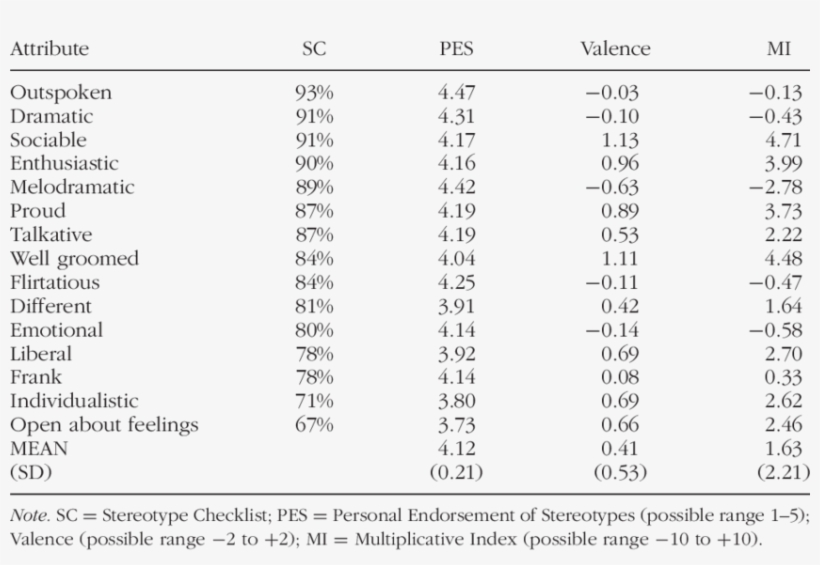 | Attribute | SC | PES | Valence | MI |
|---|---|---|---|---|
| Outspoken | 93% | 4.47 | −0.03 | −0.13 |
| Dramatic | 91% | 4.31 | −0.10 | −0.43 |
| Sociable | 91% | 4.17 | 1.13 | 4.71 |
| Enthusiastic | 90% | 4.16 | 0.96 | 3.99 |
| Melodramatic | 89% | 4.42 | −0.63 | −2.78 |
| Proud | 87% | 4.19 | 0.89 | 3.73 |
| Talkative | 87% | 4.19 | 0.53 | 2.22 |
| Well groomed | 84% | 4.04 | 1.11 | 4.48 |
| Flirtatious | 84% | 4.25 | −0.11 | −0.47 |
| Different | 81% | 3.91 | 0.42 | 1.64 |
| Emotional | 80% | 4.14 | −0.14 | −0.58 |
| Liberal | 78% | 3.92 | 0.69 | 2.70 |
| Frank | 78% | 4.14 | 0.08 | 0.33 |
| Individualistic | 71% | 3.80 | 0.69 | 2.62 |
| Open about feelings | 67% | 3.73 | 0.66 | 2.46 |
| MEAN | | 4.12 | 0.41 | 1.63 |
| (SD) | | (0.21) | (0.53) | (2.21) |

Note. SC = Stereotype Checklist; PES = Personal Endorsement of Stereotypes (possible range 1–5); Valence (possible range −2 to +2); MI = Multiplicative Index (possible range −10 to +10).